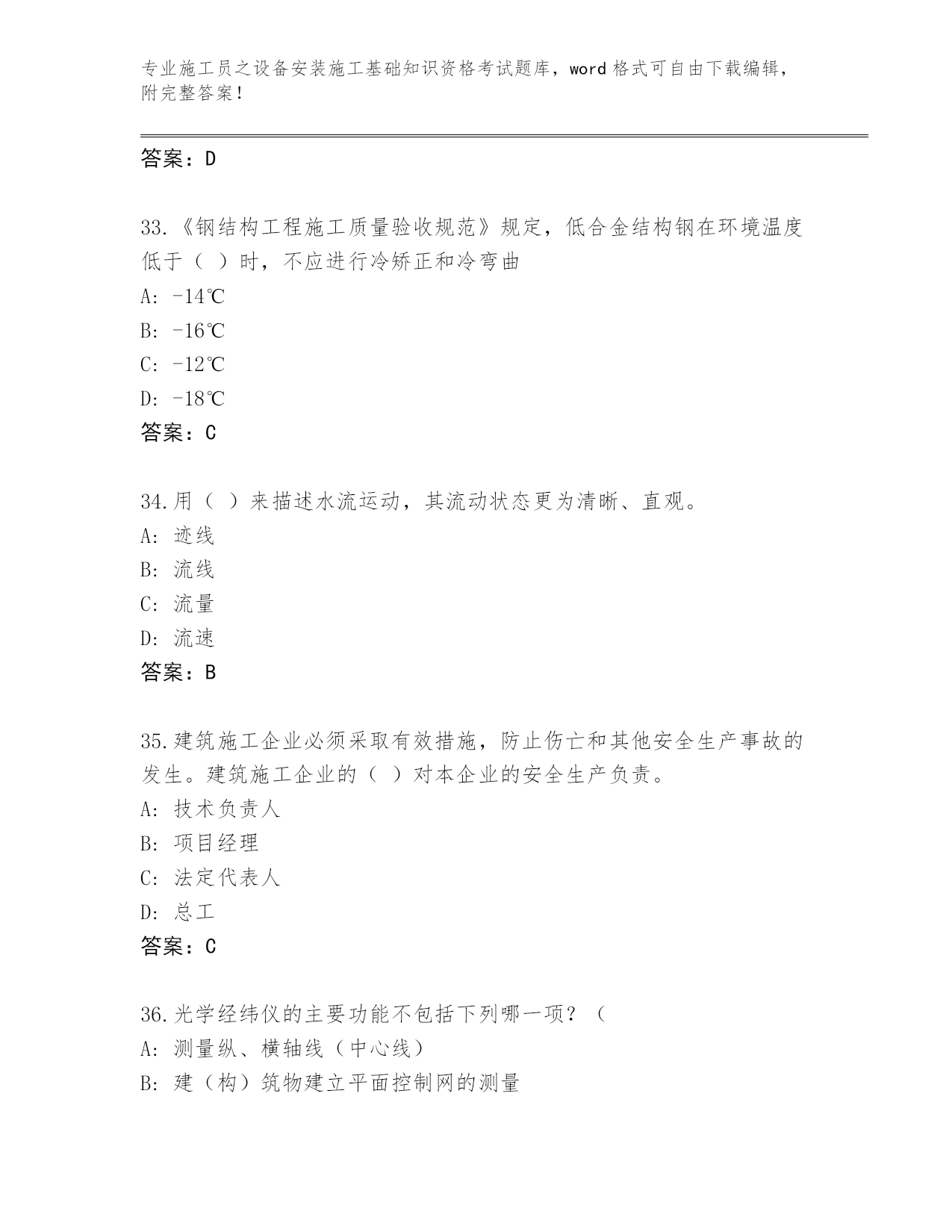 专业施工员之设备安装施工基础知识资格考试题库，word 格式可自由下载编辑，附完整答案！

答案：D

33.《钢结构工程施工质量验收规范》规定，低合金结构钢在环境温度低于（ ）时，不应进行冷矫正和冷弯曲
A: -14℃
B: -16℃
C: -12℃
D: -18℃
答案：C

34.用（ ）来描述水流运动，其流动状态更为清晰、直观。
A: 迹线
B: 流线
C: 流量
D: 流速
答案：B

35.建筑施工企业必须采取有效措施，防止伤亡和其他安全生产事故的发生。建筑施工企业的（ ）对本企业的安全生产负责。
A: 技术负责人
B: 项目经理
C: 法定代表人
D: 总工
答案：C

36.光学经纬仪的主要功能不包括下列哪一项？（
A: 测量纵、横轴线（中心线）
B: 建（构）筑物建立平面控制网的测量